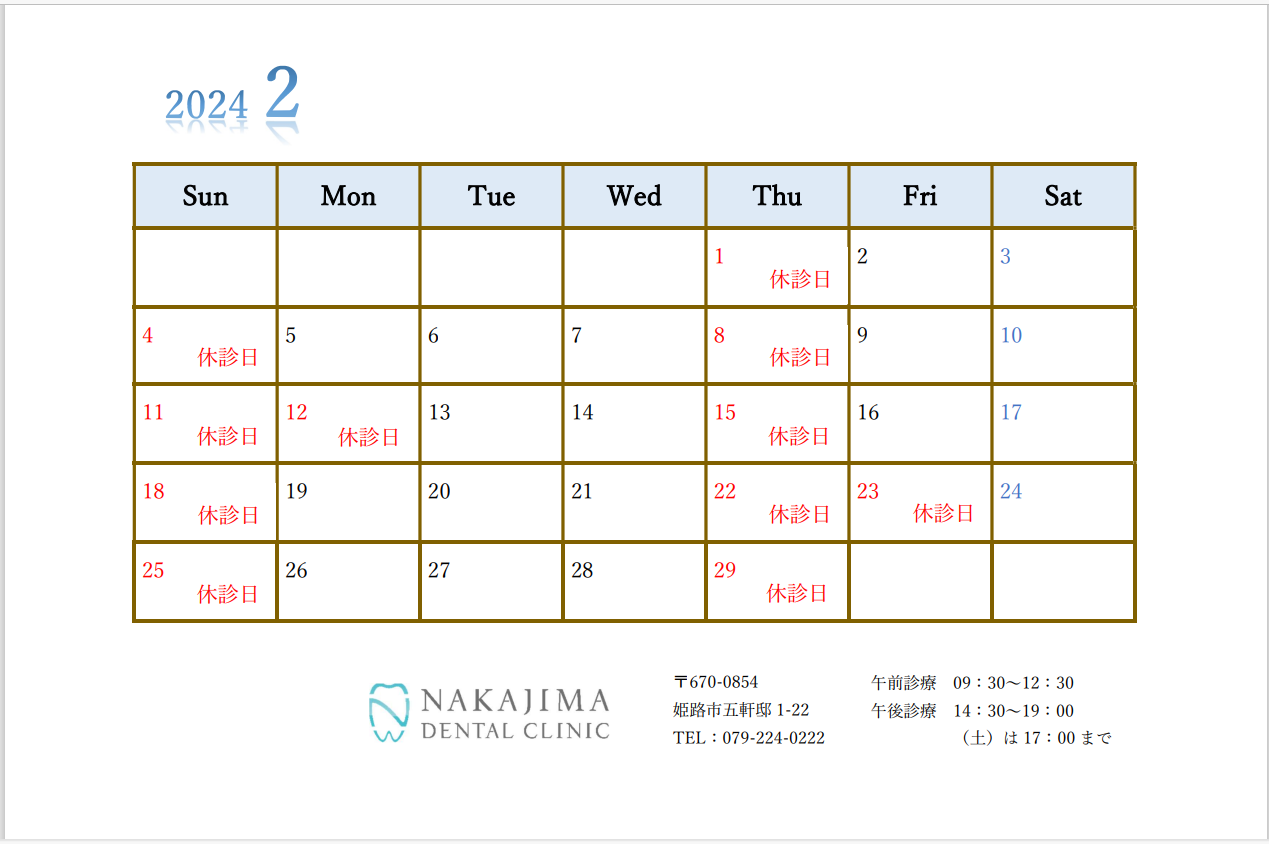 2024 2

| Sun | Mon | Tue | Wed | Thu | Fri | Sat |
|---|---|---|---|---|---|---|
| | | | | 1 休診日 | 2 | 3 |
| 4 休診日 | 5 | 6 | 7 | 8 休診日 | 9 | 10 |
| 11 休診日 | 12 休診日 | 13 | 14 | 15 休診日 | 16 | 17 |
| 18 休診日 | 19 | 20 | 21 | 22 休診日 | 23 休診日 | 24 |
| 25 休診日 | 26 | 27 | 28 | 29 休診日 | | |

NAKAJIMA
DENTAL CLINIC

〒670-0854
姫路市五軒邸1-22
TEL：079-224-0222

午前診療 09：30～12：30
午後診療 14：30～19：00
（土）は17：00まで